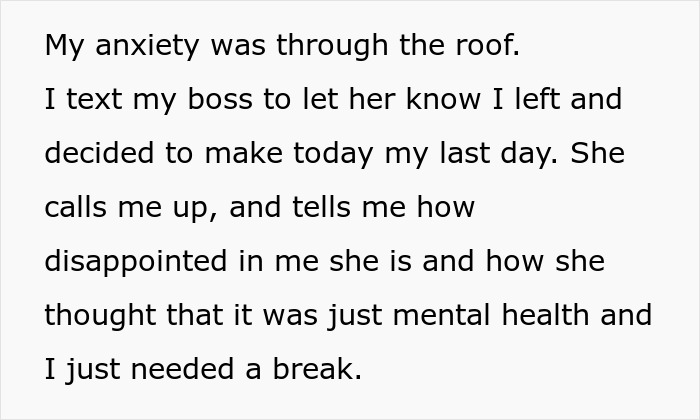 My anxiety was through the roof.
I text my boss to let her know I left and decided to make today my last day. She calls me up, and tells me how disappointed in me she is and how she thought that it was just mental health and I just needed a break.